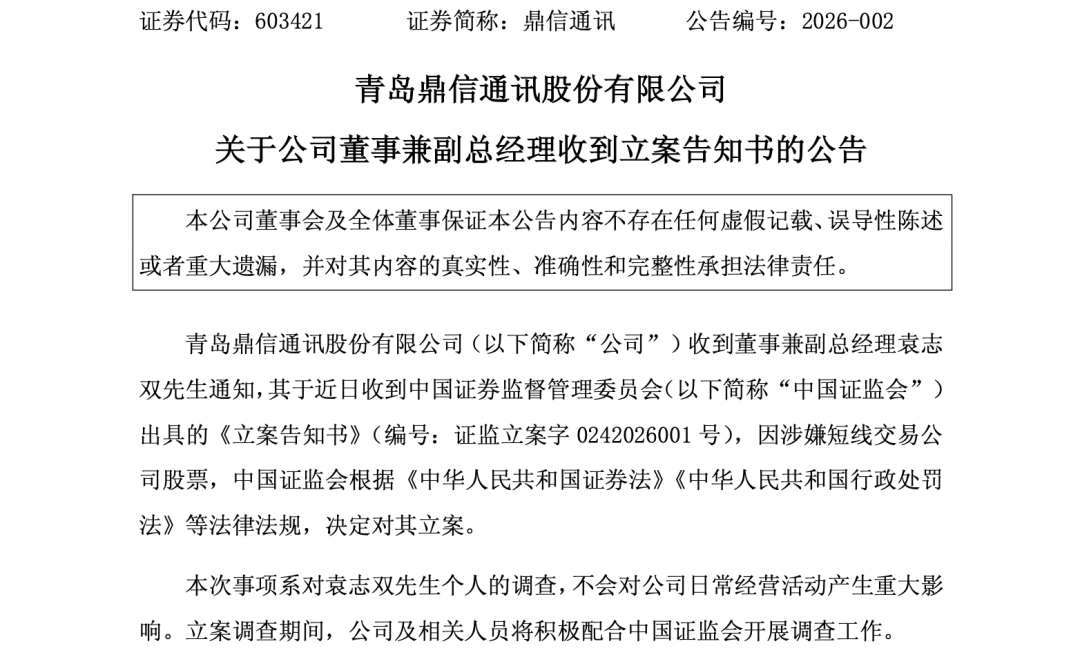 证券代码：603421　　　证券简称：鼎信通讯　　　公告编号：2026-002

青岛鼎信通讯股份有限公司

关于公司董事兼副总经理收到立案告知书的公告

本公司董事会及全体董事保证本公告内容不存在任何虚假记载、误导性陈述或者重大遗漏，并对其内容的真实性、准确性和完整性承担法律责任。

青岛鼎信通讯股份有限公司（以下简称“公司”）收到董事兼副总经理袁志双先生通知，其于近日收到中国证券监督管理委员会（以下简称“中国证监会”）出具的《立案告知书》（编号：证监立案字 0242026001 号），因涉嫌短线交易公司股票，中国证监会根据《中华人民共和国证券法》《中华人民共和国行政处罚法》等法律法规，决定对其立案。

本次事项系对袁志双先生个人的调查，不会对公司日常经营活动产生重大影响。立案调查期间，公司及相关人员将积极配合中国证监会开展调查工作。